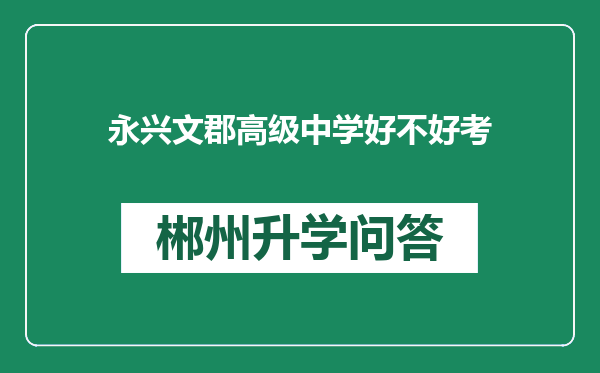 永兴文郡高级中学好不好考

郴州升学问答